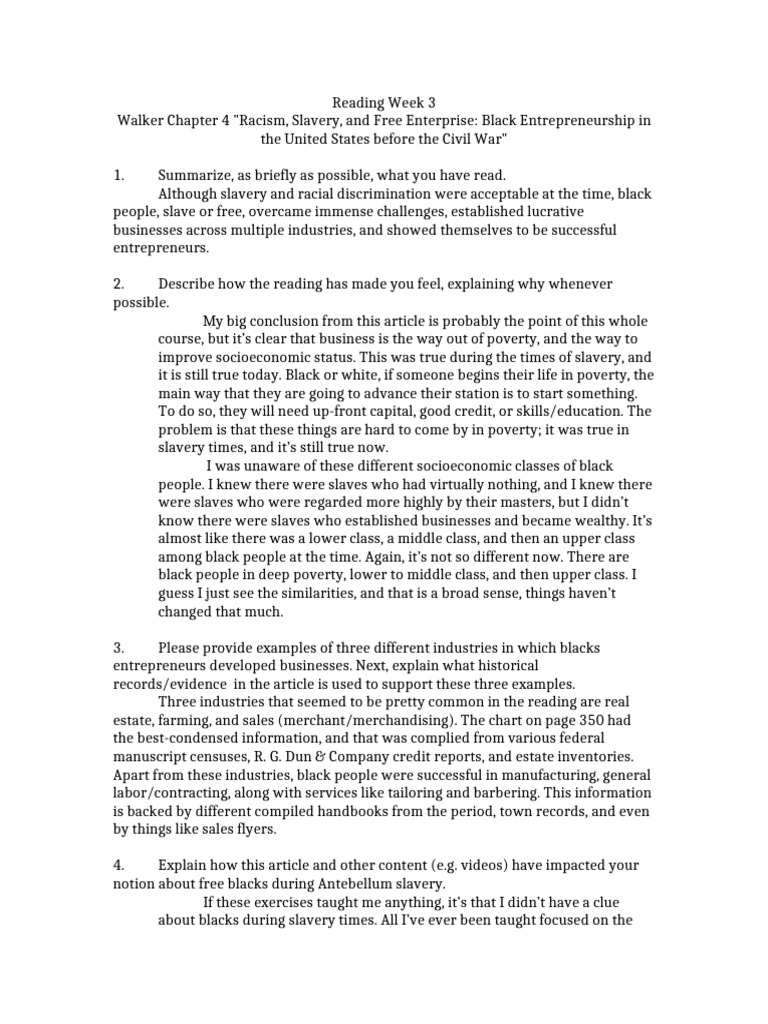 Reading Week 3
Walker Chapter 4 "Racism, Slavery, and Free Enterprise: Black Entrepreneurship in the United States before the Civil War"

1. Summarize, as briefly as possible, what you have read.
Although slavery and racial discrimination were acceptable at the time, black people, slave or free, overcame immense challenges, established lucrative businesses across multiple industries, and showed themselves to be successful entrepreneurs.

2. Describe how the reading has made you feel, explaining why whenever possible.
My big conclusion from this article is probably the point of this whole course, but it's clear that business is the way out of poverty, and the way to improve socioeconomic status. This was true during the times of slavery, and it is still true today. Black or white, if someone begins their life in poverty, the main way that they are going to advance their station is to start something. To do so, they will need up-front capital, good credit, or skills/education. The problem is that these things are hard to come by in poverty; it was true in slavery times, and it's still true now.
I was unaware of these different socioeconomic classes of black people. I knew there were slaves who had virtually nothing, and I knew there were slaves who were regarded more highly by their masters, but I didn't know there were slaves who established businesses and became wealthy. It's almost like there was a lower class, a middle class, and then an upper class among black people at the time. Again, it's not so different now. There are black people in deep poverty, lower to middle class, and then upper class. I guess I just see the similarities, and that is a broad sense, things haven't changed that much.

3. Please provide examples of three different industries in which blacks entrepreneurs developed businesses. Next, explain what historical records/evidence in the article is used to support these three examples.
Three industries that seemed to be pretty common in the reading are real estate, farming, and sales (merchant/merchandising). The chart on page 350 had the best-condensed information, and that was complied from various federal manuscript censuses, R. G. Dun & Company credit reports, and estate inventories. Apart from these industries, black people were successful in manufacturing, general labor/contracting, along with services like tailoring and barbering. This information is backed by different compiled handbooks from the period, town records, and even by things like sales flyers.

4. Explain how this article and other content (e.g. videos) have impacted your notion about free blacks during Antebellum slavery.
If these exercises taught me anything, it's that I didn't have a clue about blacks during slavery times. All I've ever been taught focused on the